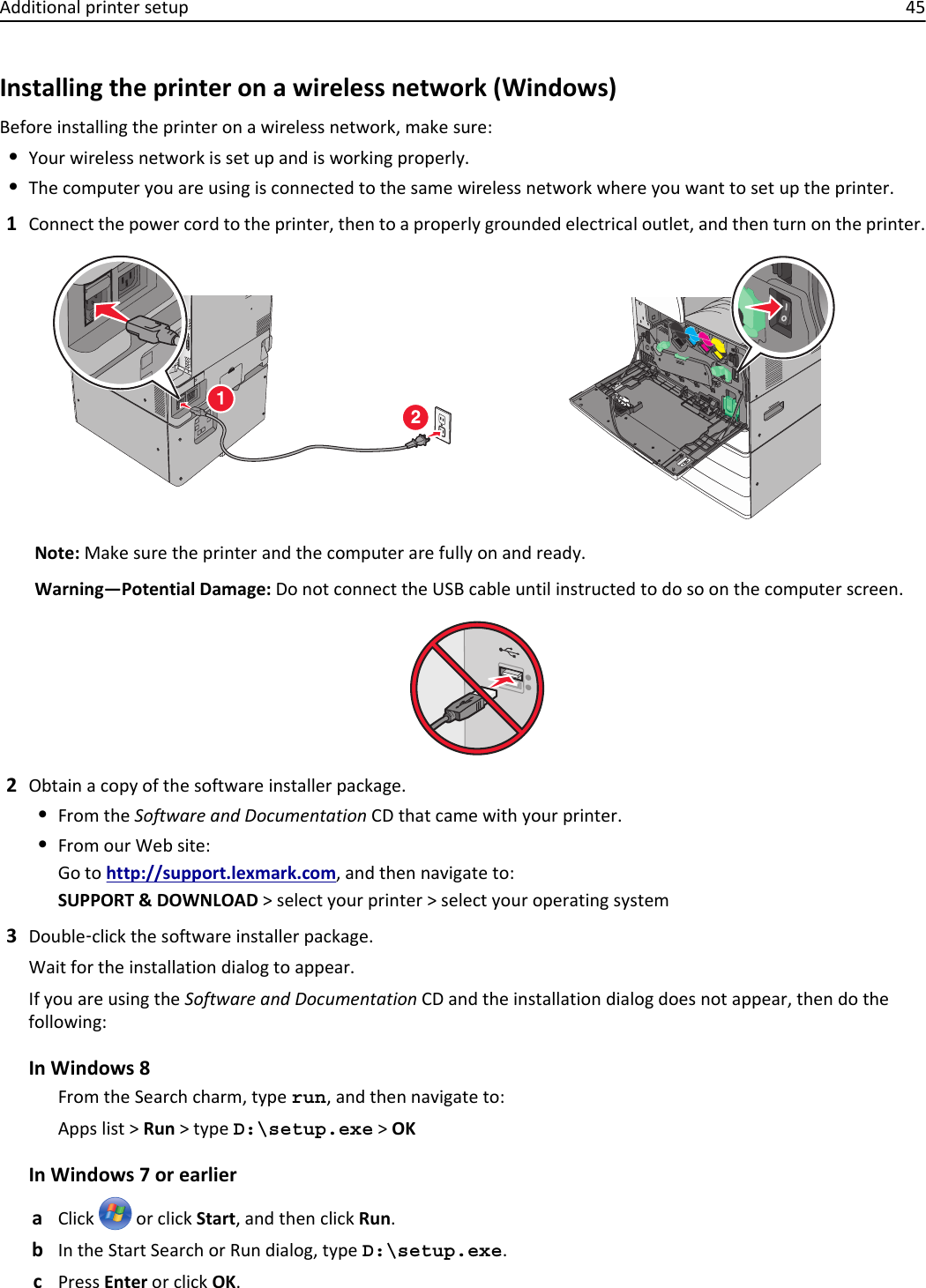 Additional printer setup 45

Installing the printer on a wireless network (Windows)

Before installing the printer on a wireless network, make sure:

• Your wireless network is set up and is working properly.

• The computer you are using is connected to the same wireless network where you want to set up the printer.

1 Connect the power cord to the printer, then to a properly grounded electrical outlet, and then turn on the printer.

1

2

Note: Make sure the printer and the computer are fully on and ready.

Warning—Potential Damage: Do not connect the USB cable until instructed to do so on the computer screen.

2 Obtain a copy of the software installer package.

• From the Software and Documentation CD that came with your printer.

• From our Web site:

Go to http://support.lexmark.com, and then navigate to:

SUPPORT & DOWNLOAD > select your printer > select your operating system

3 Double-click the software installer package.

Wait for the installation dialog to appear.

If you are using the Software and Documentation CD and the installation dialog does not appear, then do the following:

In Windows 8

From the Search charm, type run, and then navigate to:

Apps list > Run > type D:\setup.exe > OK

In Windows 7 or earlier

a Click or click Start, and then click Run.

b In the Start Search or Run dialog, type D:\setup.exe.

c Press Enter or click OK.